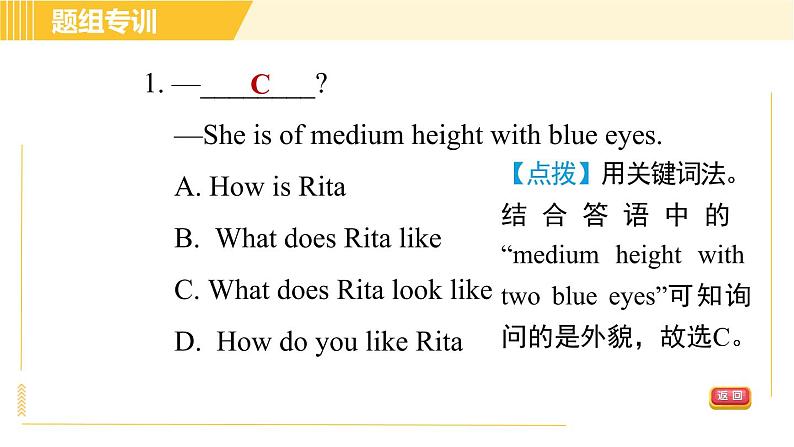 题组专训

1. —____C____?

—She is of medium height with blue eyes.

A. How is Rita

B. What does Rita like

C. What does Rita look like

D. How do you like Rita

【点拨】用关键词法。结合答语中的“medium height with two blue eyes”可知询问的是外貌，故选C。

返回